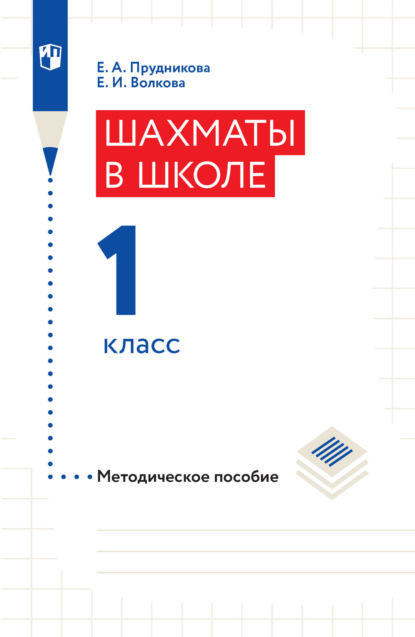 Е. А. Прудникова
Е. И. Волкова

ШАХМАТЫ
В ШКОЛЕ

1
класс

Методическое пособие